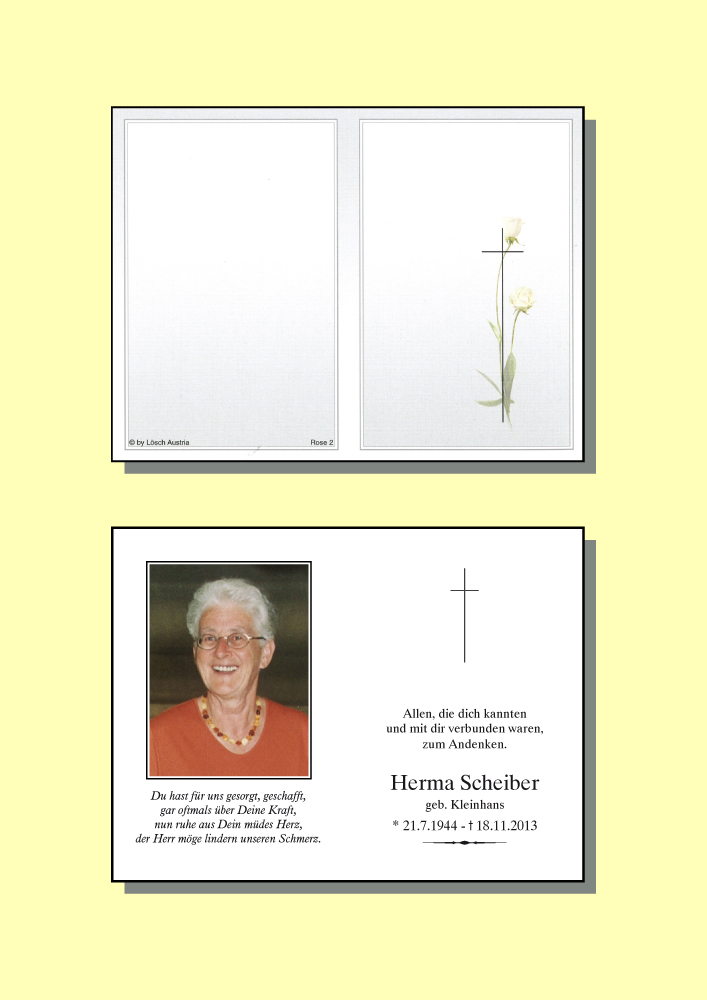 © by Lösch Austria

Rose 2

Du hast für uns gesorgt, geschafft,
gar oftmals über Deine Kraft,
nun ruhe aus Dein müdes Herz,
der Herr möge lindern unseren Schmerz.

Allen, die dich kannten
und mit dir verbunden waren,
zum Andenken.

Herma Scheiber
geb. Kleinhans
* 21.7.1944 - † 18.11.2013